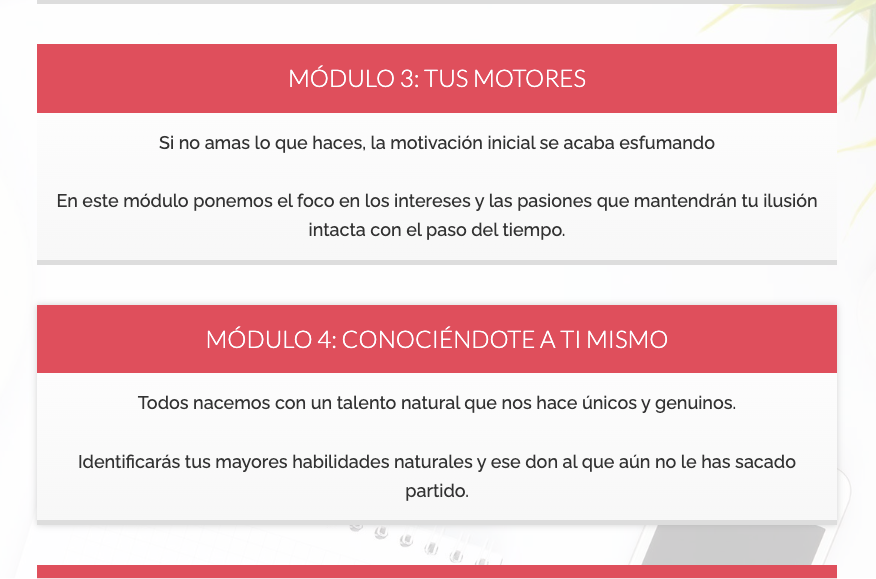 MÓDULO 3: TUS MOTORES

Si no amas lo que haces, la motivación inicial se acaba esfumando

En este módulo ponemos el foco en los intereses y las pasiones que mantendrán tu ilusión intacta con el paso del tiempo.

MÓDULO 4: CONOCIÉNDOTE A TI MISMO

Todos nacemos con un talento natural que nos hace únicos y genuinos.

Identificarás tus mayores habilidades naturales y ese don al que aún no le has sacado partido.